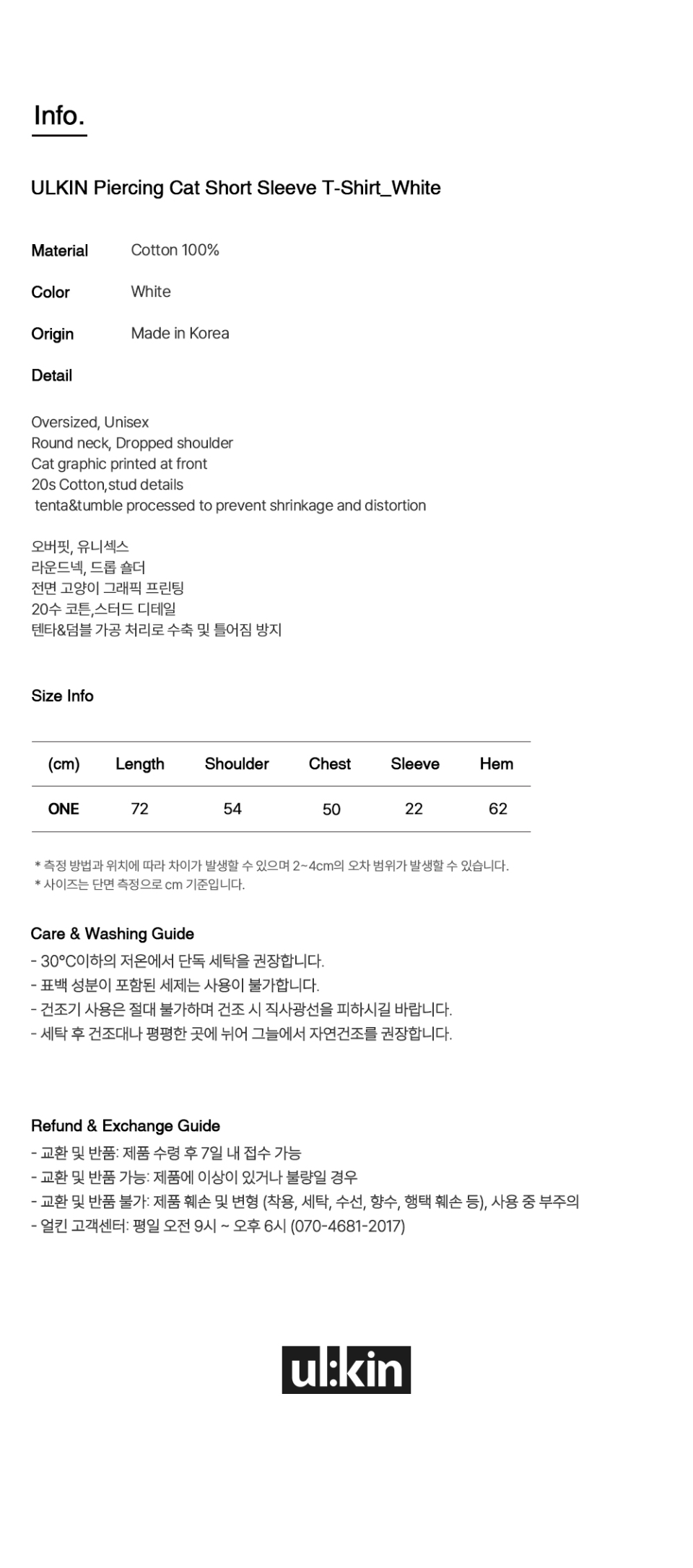 Info.

ULKIN Piercing Cat Short Sleeve T-Shirt_White

Material Cotton 100%

Color White

Origin Made in Korea

Detail

Oversized, Unisex
Round neck, Dropped shoulder
Cat graphic printed at front
20s Cotton,stud details
tenta&tumble processed to prevent shrinkage and distortion

오버핏, 유니섹스
라운드넥, 드롭 숄더
전면 고양이 그래픽 프린팅
20수 코튼,스터드 디테일
텐타&덤블 가공 처리로 수축 및 틀어짐 방지

Size Info

| (cm) | Length | Shoulder | Chest | Sleeve | Hem |
|---|---|---|---|---|---|
| ONE | 72 | 54 | 50 | 22 | 62 |

* 측정 방법과 위치에 따라 차이가 발생할 수 있으며 2~4cm의 오차 범위가 발생할 수 있습니다.
* 사이즈는 단면 측정으로 cm 기준입니다.

Care & Washing Guide
- 30°C이하의 저온에서 단독 세탁을 권장합니다.
- 표백 성분이 포함된 세제는 사용이 불가합니다.
- 건조기 사용은 절대 불가하며 건조 시 직사광선을 피하시길 바랍니다.
- 세탁 후 건조대나 평평한 곳에 뉘어 그늘에서 자연건조를 권장합니다.

Refund & Exchange Guide
- 교환 및 반품: 제품 수령 후 7일 내 접수 가능
- 교환 및 반품 가능: 제품에 이상이 있거나 불량일 경우
- 교환 및 반품 불가: 제품 훼손 및 변형 (착용, 세탁, 수선, 향수, 행택 훼손 등), 사용 중 부주의
- 얼킨 고객센터: 평일 오전 9시 ~ 오후 6시 (070-4681-2017)

ul:kin